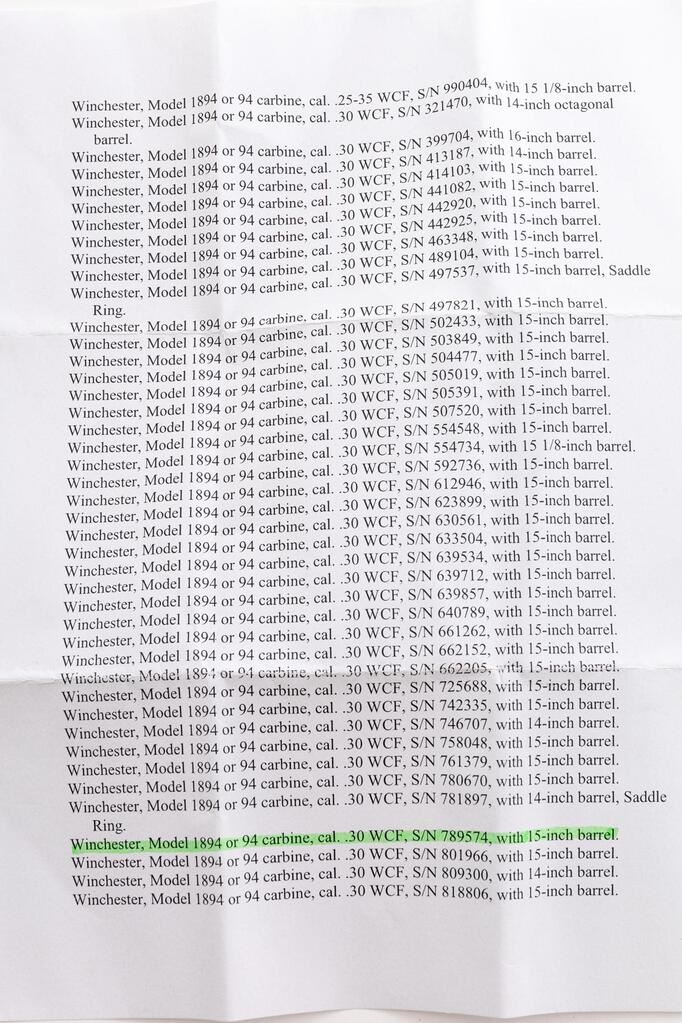 Winchester, Model 1894 or 94 carbine, cal. .25-35 WCF, S/N 990404, with 15 1/8-inch barrel.
Winchester, Model 1894 or 94 carbine, cal. .30 WCF, S/N 321470, with 14-inch octagonal barrel.
Winchester, Model 1894 or 94 carbine, cal. .30 WCF, S/N 399704, with 16-inch barrel.
Winchester, Model 1894 or 94 carbine, cal. .30 WCF, S/N 413187, with 14-inch barrel.
Winchester, Model 1894 or 94 carbine, cal. .30 WCF, S/N 414103, with 15-inch barrel.
Winchester, Model 1894 or 94 carbine, cal. .30 WCF, S/N 441082, with 15-inch barrel.
Winchester, Model 1894 or 94 carbine, cal. .30 WCF, S/N 442920, with 15-inch barrel.
Winchester, Model 1894 or 94 carbine, cal. .30 WCF, S/N 442925, with 15-inch barrel.
Winchester, Model 1894 or 94 carbine, cal. .30 WCF, S/N 463348, with 15-inch barrel.
Winchester, Model 1894 or 94 carbine, cal. .30 WCF, S/N 489104, with 15-inch barrel.
Winchester, Model 1894 or 94 carbine, cal. .30 WCF, S/N 497537, with 15-inch barrel, Saddle Ring.
Winchester, Model 1894 or 94 carbine, cal. .30 WCF, S/N 497821, with 15-inch barrel.
Winchester, Model 1894 or 94 carbine, cal. .30 WCF, S/N 502433, with 15-inch barrel.
Winchester, Model 1894 or 94 carbine, cal. .30 WCF, S/N 503849, with 15-inch barrel.
Winchester, Model 1894 or 94 carbine, cal. .30 WCF, S/N 504477, with 15-inch barrel.
Winchester, Model 1894 or 94 carbine, cal. .30 WCF, S/N 505019, with 15-inch barrel.
Winchester, Model 1894 or 94 carbine, cal. .30 WCF, S/N 505391, with 15-inch barrel.
Winchester, Model 1894 or 94 carbine, cal. .30 WCF, S/N 507520, with 15-inch barrel.
Winchester, Model 1894 or 94 carbine, cal. .30 WCF, S/N 554548, with 15-inch barrel.
Winchester, Model 1894 or 94 carbine, cal. .30 WCF, S/N 554734, with 15 1/8-inch barrel.
Winchester, Model 1894 or 94 carbine, cal. .30 WCF, S/N 592736, with 15-inch barrel.
Winchester, Model 1894 or 94 carbine, cal. .30 WCF, S/N 612946, with 15-inch barrel.
Winchester, Model 1894 or 94 carbine, cal. .30 WCF, S/N 623899, with 15-inch barrel.
Winchester, Model 1894 or 94 carbine, cal. .30 WCF, S/N 630561, with 15-inch barrel.
Winchester, Model 1894 or 94 carbine, cal. .30 WCF, S/N 633504, with 15-inch barrel.
Winchester, Model 1894 or 94 carbine, cal. .30 WCF, S/N 639534, with 15-inch barrel.
Winchester, Model 1894 or 94 carbine, cal. .30 WCF, S/N 639712, with 15-inch barrel.
Winchester, Model 1894 or 94 carbine, cal. .30 WCF, S/N 639857, with 15-inch barrel.
Winchester, Model 1894 or 94 carbine, cal. .30 WCF, S/N 640789, with 15-inch barrel.
Winchester, Model 1894 or 94 carbine, cal. .30 WCF, S/N 661262, with 15-inch barrel.
Winchester, Model 1894 or 94 carbine, cal. .30 WCF, S/N 662152, with 15-inch barrel.
Winchester, Model 1894 or 94 carbine, cal. .30 WCF, S/N 662205, with 15-inch barrel.
Winchester, Model 1894 or 94 carbine, cal. .30 WCF, S/N 725688, with 15-inch barrel.
Winchester, Model 1894 or 94 carbine, cal. .30 WCF, S/N 742335, with 15-inch barrel.
Winchester, Model 1894 or 94 carbine, cal. .30 WCF, S/N 746707, with 14-inch barrel.
Winchester, Model 1894 or 94 carbine, cal. .30 WCF, S/N 758048, with 15-inch barrel.
Winchester, Model 1894 or 94 carbine, cal. .30 WCF, S/N 761379, with 15-inch barrel.
Winchester, Model 1894 or 94 carbine, cal. .30 WCF, S/N 780670, with 15-inch barrel.
Winchester, Model 1894 or 94 carbine, cal. .30 WCF, S/N 781897, with 14-inch barrel, Saddle Ring.
Winchester, Model 1894 or 94 carbine, cal. .30 WCF, S/N 789574, with 15-inch barrel.
Winchester, Model 1894 or 94 carbine, cal. .30 WCF, S/N 801966, with 15-inch barrel.
Winchester, Model 1894 or 94 carbine, cal. .30 WCF, S/N 809300, with 14-inch barrel.
Winchester, Model 1894 or 94 carbine, cal. .30 WCF, S/N 818806, with 15-inch barrel.